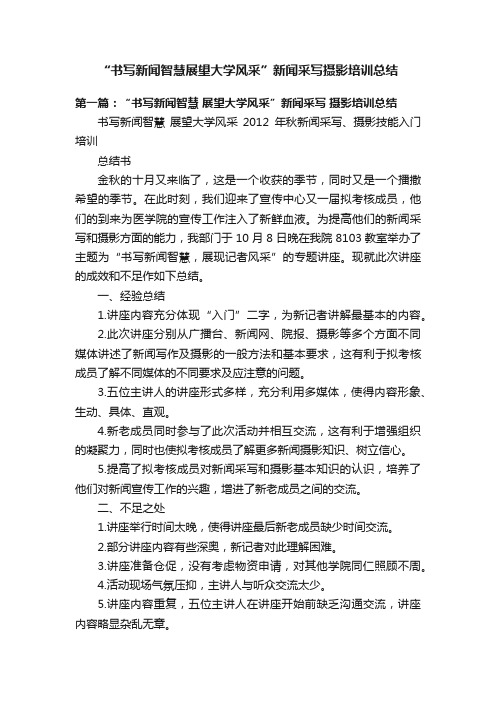 “书写新闻智慧展望大学风采”新闻采写摄影培训总结

第一篇：“书写新闻智慧 展望大学风采”新闻采写 摄影培训总结

书写新闻智慧 展望大学风采 2012 年秋新闻采写、摄影技能入门培训

总结书

金秋的十月又来临了，这是一个收获的季节，同时又是一个播撒希望的季节。在此时刻，我们迎来了宣传中心又一届拟考核成员，他们的到来为医学院的宣传工作注入了新鲜血液。为提高他们的新闻采写和摄影方面的能力，我部门于 10 月 8 日晚在我院 8103 教室举办了主题为“书写新闻智慧，展现记者风采”的专题讲座。现就此次讲座的成效和不足作如下总结。

一、经验总结

1.讲座内容充分体现“入门”二字，为新记者讲解最基本的内容。

2.此次讲座分别从广播台、新闻网、院报、摄影等多个方面不同媒体讲述了新闻写作及摄影的一般方法和基本要求，这有利于拟考核成员了解不同媒体的不同要求及应注意的问题。

3.五位主讲人的讲座形式多样，充分利用多媒体，使得内容形象、生动、具体、直观。

4.新老成员同时参与了此次活动并相互交流，这有利于增强组织的凝聚力，同时也使拟考核成员了解更多新闻摄影知识、树立信心。

5.提高了拟考核成员对新闻采写和摄影基本知识的认识，培养了他们对新闻宣传工作的兴趣，增进了新老成员之间的交流。

二、不足之处

1.讲座举行时间太晚，使得讲座最后新老成员缺少时间交流。

2.部分讲座内容有些深奥，新记者对此理解困难。

3.讲座准备仓促，没有考虑物资申请，对其他学院同仁照顾不周。

4.活动现场气氛压抑，主讲人与听众交流太少。

5.讲座内容重复，五位主讲人在讲座开始前缺乏沟通交流，讲座内容略显杂乱无章。